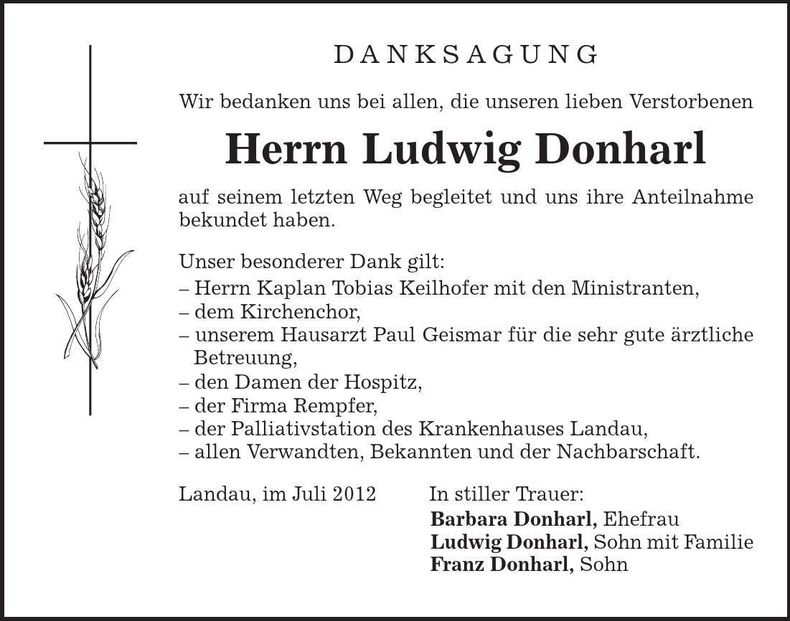 DANKSAGUNG

Wir bedanken uns bei allen, die unseren lieben Verstorbenen

Herrn Ludwig Donharl

auf seinem letzten Weg begleitet und uns ihre Anteilnahme bekundet haben.

Unser besonderer Dank gilt:
– Herrn Kaplan Tobias Keilhofer mit den Ministranten,
– dem Kirchenchor,
– unserem Hausarzt Paul Geismar für die sehr gute ärztliche Betreuung,
– den Damen der Hospitz,
– der Firma Rempfer,
– der Palliativstation des Krankenhauses Landau,
– allen Verwandten, Bekannten und der Nachbarschaft.

Landau, im Juli 2012

In stiller Trauer:
Barbara Donharl, Ehefrau
Ludwig Donharl, Sohn mit Familie
Franz Donharl, Sohn